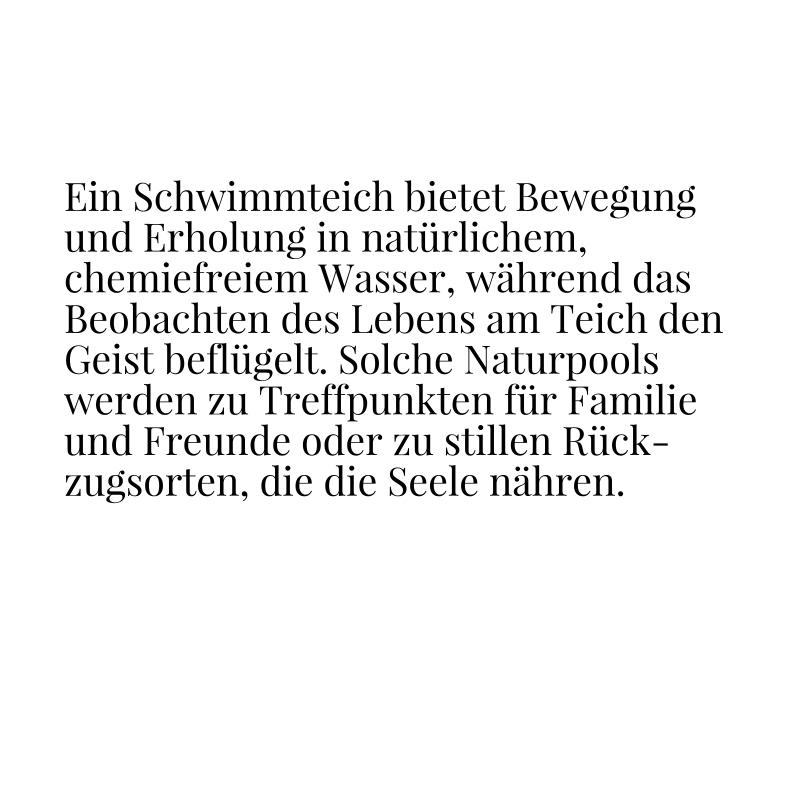 Ein Schwimmteich bietet Bewegung und Erholung in natürlichem, chemiefreiem Wasser, während das Beobachten des Lebens am Teich den Geist beflügelt. Solche Naturpools werden zu Treffpunkten für Familie und Freunde oder zu stillen Rückzugsorten, die die Seele nähren.